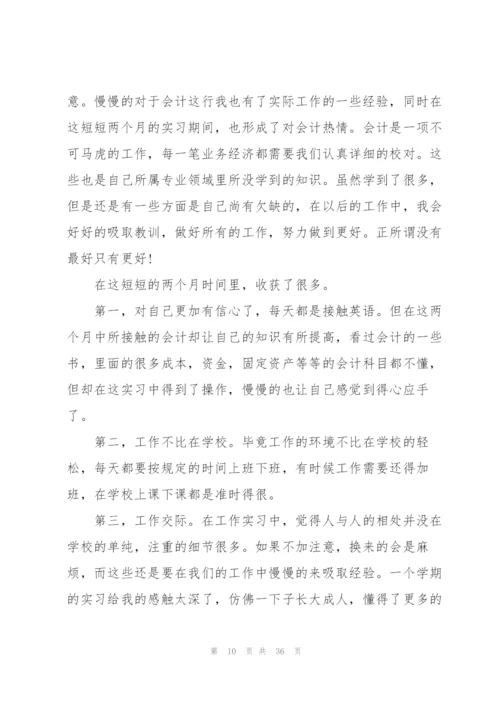 意。慢慢的对于会计这行我也有了实际工作的一些经验，同时在这短短两个月的实习期间，也形成了对会计热情。会计是一项不可马虎的工作，每一笔业务经济都需要我们认真详细的校对。这些也是自己所属专业领域里所没学到的知识。虽然学到了很多，但是还是有一些方面是自己尚有欠缺的，在以后的工作中，我会好好的吸取教训，做好所有的工作，努力做到更好。正所谓没有最好只有更好！

在这短短的两个月时间里，收获了很多。

第一，对自己更加有信心了，每天都是接触英语。但在这两个月中所接触的会计却让自己的知识有所提高，看过会计的一些书，里面的很多成本，资金，固定资产等等的会计科目都不懂，但却在这实习中得到了操作，慢慢的也让自己感觉到得心应手了。

第二，工作不比在学校。毕竟工作的环境不比在学校的轻松，每天都要按规定的时间上班下班，有时候工作需要还得加班，在学校上课下课都是准时得很。

第三，工作交际。在工作实习中，觉得人与人的相处并没在学校的单纯，注重的细节很多。如果不加注意，换来的会是麻烦，而这些还是要在我们的工作中慢慢的来吸取经验。一个学期的实习给我的感触太深了，仿佛一下子长大成人，懂得了更多的

第 10 页 共 36 页